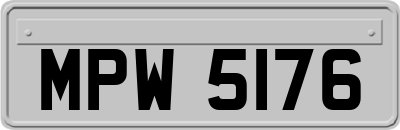 MPW 5176